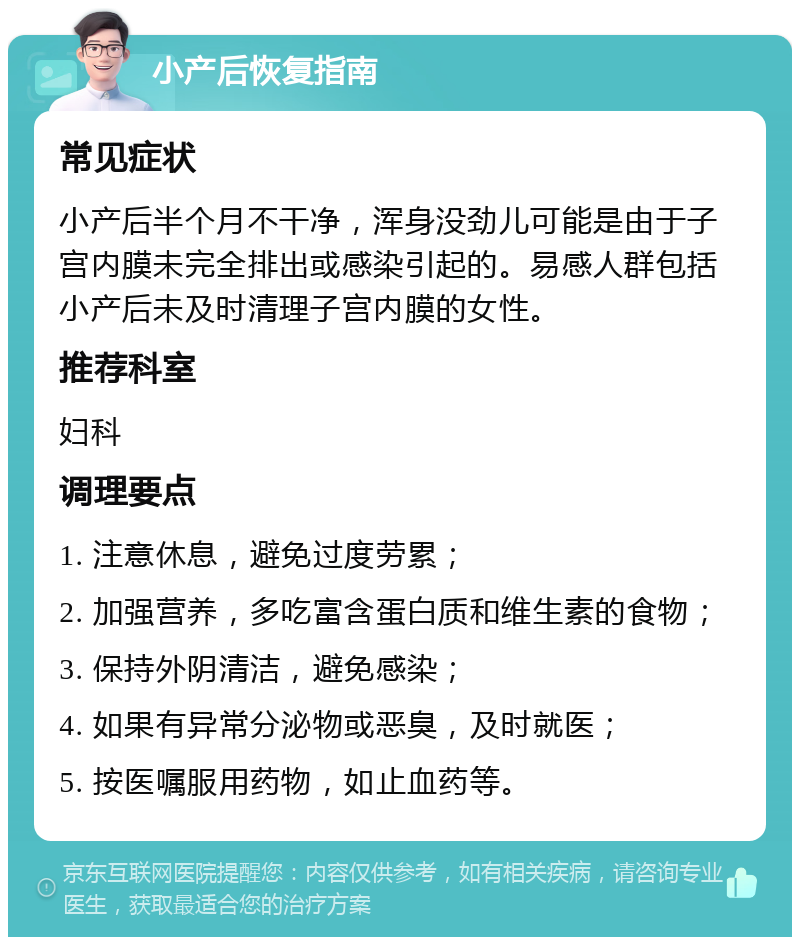 小产后恢复指南

常见症状

小产后半个月不干净，浑身没劲儿可能是由于子宫内膜未完全排出或感染引起的。易感人群包括小产后未及时清理子宫内膜的女性。

推荐科室

妇科

调理要点

1. 注意休息，避免过度劳累；

2. 加强营养，多吃富含蛋白质和维生素的食物；

3. 保持外阴清洁，避免感染；

4. 如果有异常分泌物或恶臭，及时就医；

5. 按医嘱服用药物，如止血药等。

京东互联网医院提醒您：内容仅供参考，如有相关疾病，请咨询专业医生，获取最适合您的治疗方案